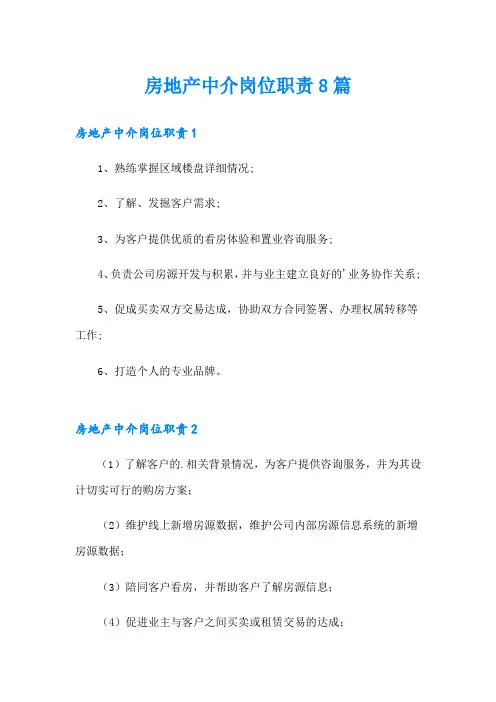 房地产中介岗位职责8篇

房地产中介岗位职责1

1、熟练掌握区域楼盘详细情况;

2、了解、发掘客户需求;

3、为客户提供优质的看房体验和置业咨询服务;

4、负责公司房源开发与积累，并与业主建立良好的'业务协作关系;

5、促成买卖双方交易达成，协助双方合同签署、办理权属转移等工作;

6、打造个人的专业品牌。

房地产中介岗位职责2

（1）了解客户的.相关背景情况，为客户提供咨询服务，并为其设计切实可行的购房方案;

（2）维护线上新增房源数据，维护公司内部房源信息系统的新增房源数据;

（3）陪同客户看房，并帮助客户了解房源信息;

（4）促进业主与客户之间买卖或租赁交易的达成;